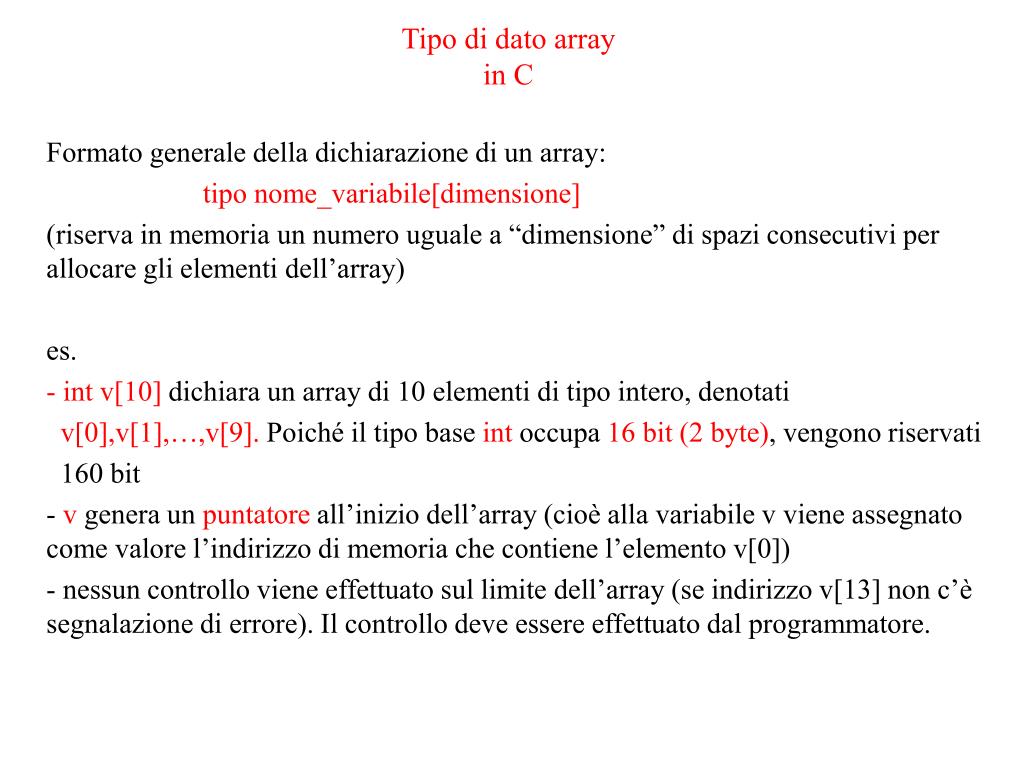 Tipo di dato array
in C

Formato generale della dichiarazione di un array:
tipo nome_variabile[dimensione]
(riserva in memoria un numero uguale a “dimensione” di spazi consecutivi per allocare gli elementi dell’array)

es.
- int v[10] dichiara un array di 10 elementi di tipo intero, denotati v[0],v[1],…,v[9]. Poiché il tipo base int occupa 16 bit (2 byte), vengono riservati 160 bit
- v genera un puntatore all’inizio dell’array (cioè alla variabile v viene assegnato come valore l’indirizzo di memoria che contiene l’elemento v[0])
- nessun controllo viene effettuato sul limite dell’array (se indirizzo v[13] non c’è segnalazione di errore). Il controllo deve essere effettuato dal programmatore.